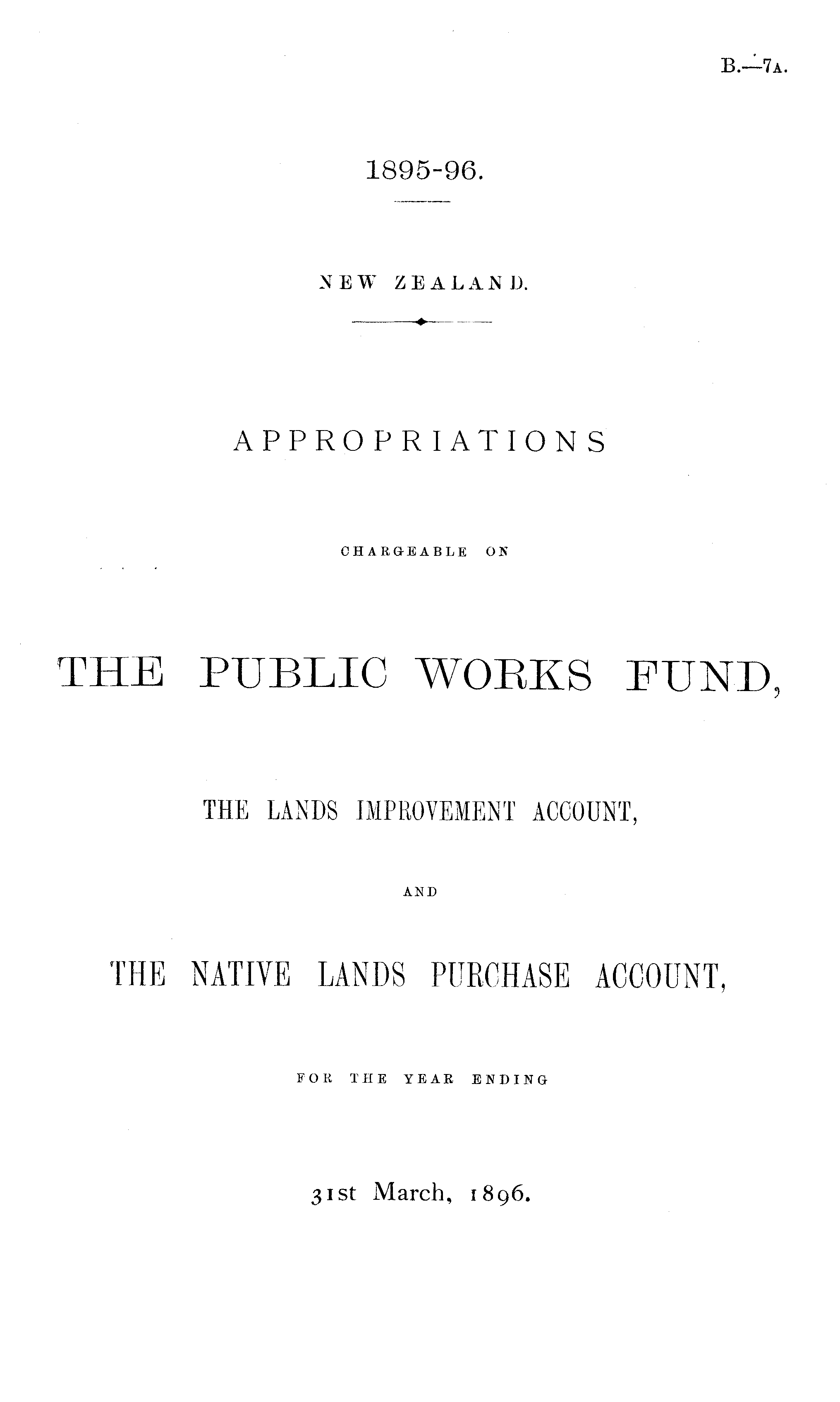 B.—7A.

1895-96.

NEW ZEALAND.

APPROPRIATIONS

CHARGEABLE ON

THE PUBLIC WORKS FUND,

THE LANDS IMPROVEMENT ACCOUNT,

AND

THE NATIVE LANDS PURCHASE ACCOUNT,

FOR THE YEAR ENDING

31st March, 1896.